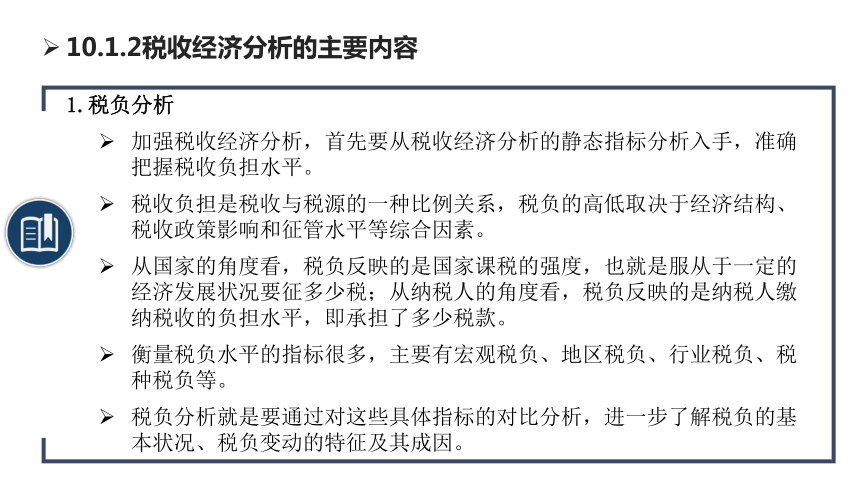 ➢ 10.1.2税收经济分析的主要内容

1. 税负分析

➢ 加强税收经济分析，首先要从税收经济分析的静态指标分析入手，准确把握税收负担水平。

➢ 税收负担是税收与税源的一种比例关系，税负的高低取决于经济结构、税收政策影响和征管水平等综合因素。

➢ 从国家的角度看，税负反映的是国家课税的强度，也就是服从于一定的经济发展状况要征多少税；从纳税人的角度看，税负反映的是纳税人缴纳税收的负担水平，即承担了多少税款。

➢ 衡量税负水平的指标很多，主要有宏观税负、地区税负、行业税负、税种税负等。

➢ 税负分析就是要通过对这些具体指标的对比分析，进一步了解税负的基本状况、税负变动的特征及其成因。